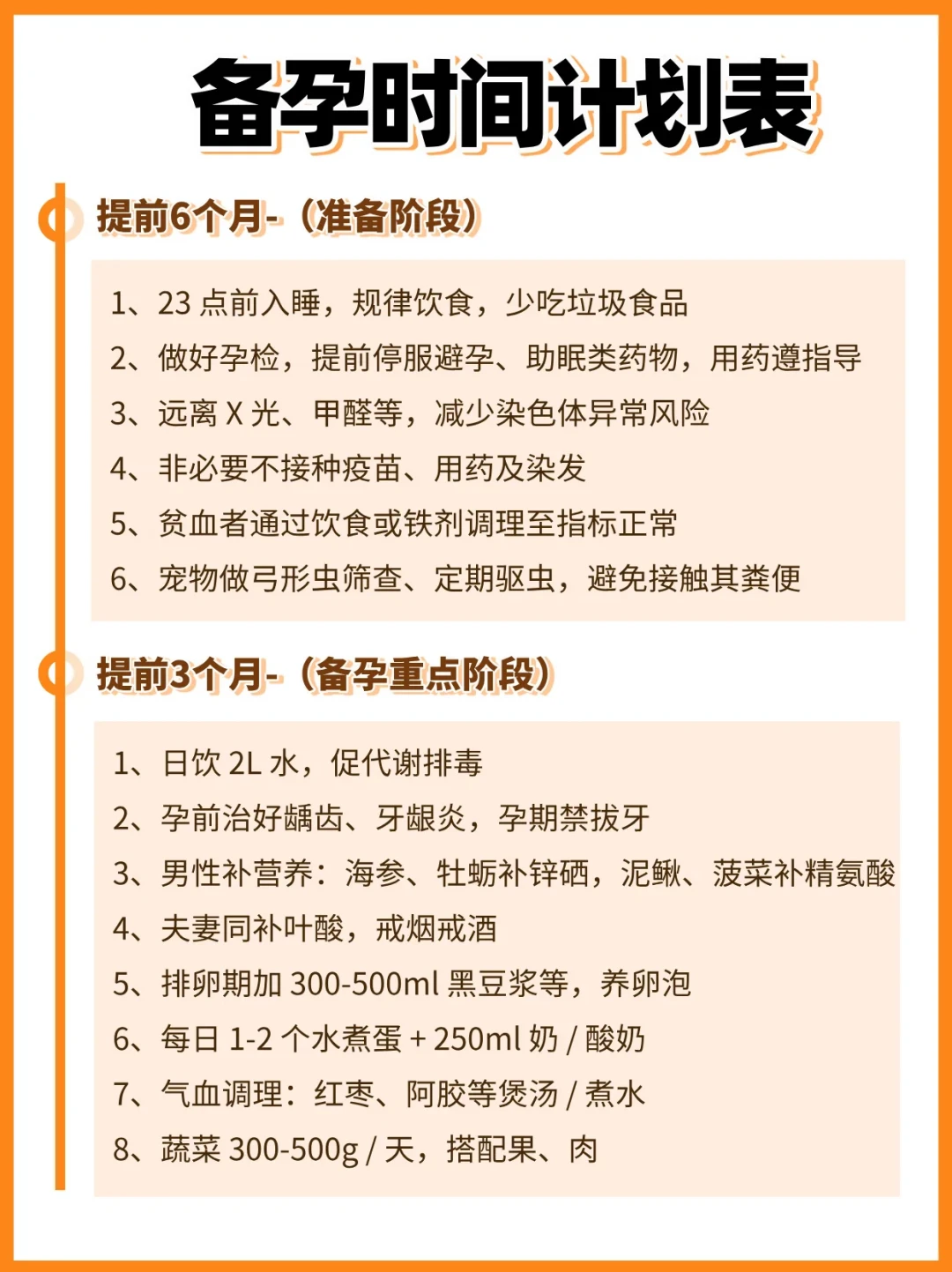 备孕时间计划表

提前6个月-（准备阶段）

1、23 点前入睡，规律饮食，少吃垃圾食品
2、做好孕检，提前停服避孕、助眠类药物，用药遵指导
3、远离 X 光、甲醛等，减少染色体异常风险
4、非必要不接种疫苗、用药及染发
5、贫血者通过饮食或铁剂调理至指标正常
6、宠物做弓形虫筛查、定期驱虫，避免接触其粪便

提前3个月-（备孕重点阶段）

1、日饮 2L 水，促代谢排毒
2、孕前治好龋齿、牙龈炎，孕期禁拔牙
3、男性补营养：海参、牡蛎补锌硒，泥鳅、菠菜补精氨酸
4、夫妻同补叶酸，戒烟戒酒
5、排卵期加 300-500ml 黑豆浆等，养卵泡
6、每日 1-2 个水煮蛋 + 250ml 奶 / 酸奶
7、气血调理：红枣、阿胶等煲汤 / 煮水
8、蔬菜 300-500g / 天，搭配果、肉